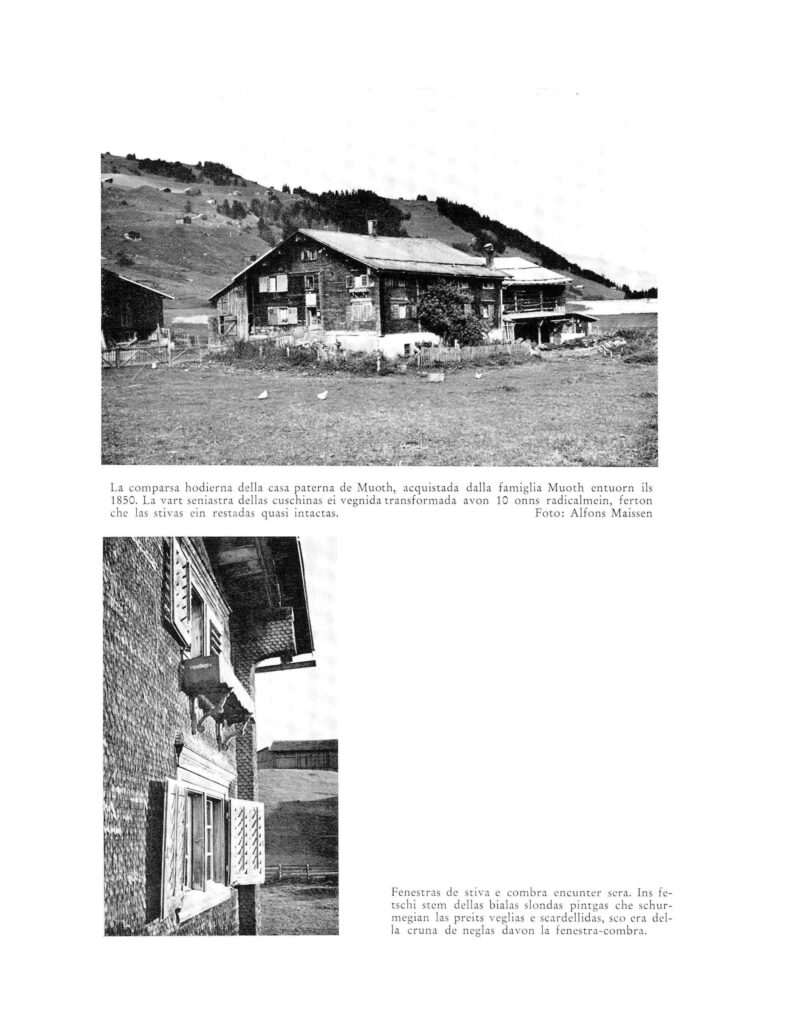 La comparsa hodierna della casa paterna de Muoth, acquistada dalla famiglia Muoth entuorn ils 1850. La vart seniastra dellas cuschinas ei vegnida transformada avon 10 onns radicalmein, ferton che las stivas ein restadas quasi intactas. Foto: Alfons Maissen

Fenestras de stiva e combra encunter sera. Ins fetschi stem dellas bialas slondas pintgas che schurmegian las preits veglias e scardellidas, sco era della cruna de neglas davon la fenestra-combra.